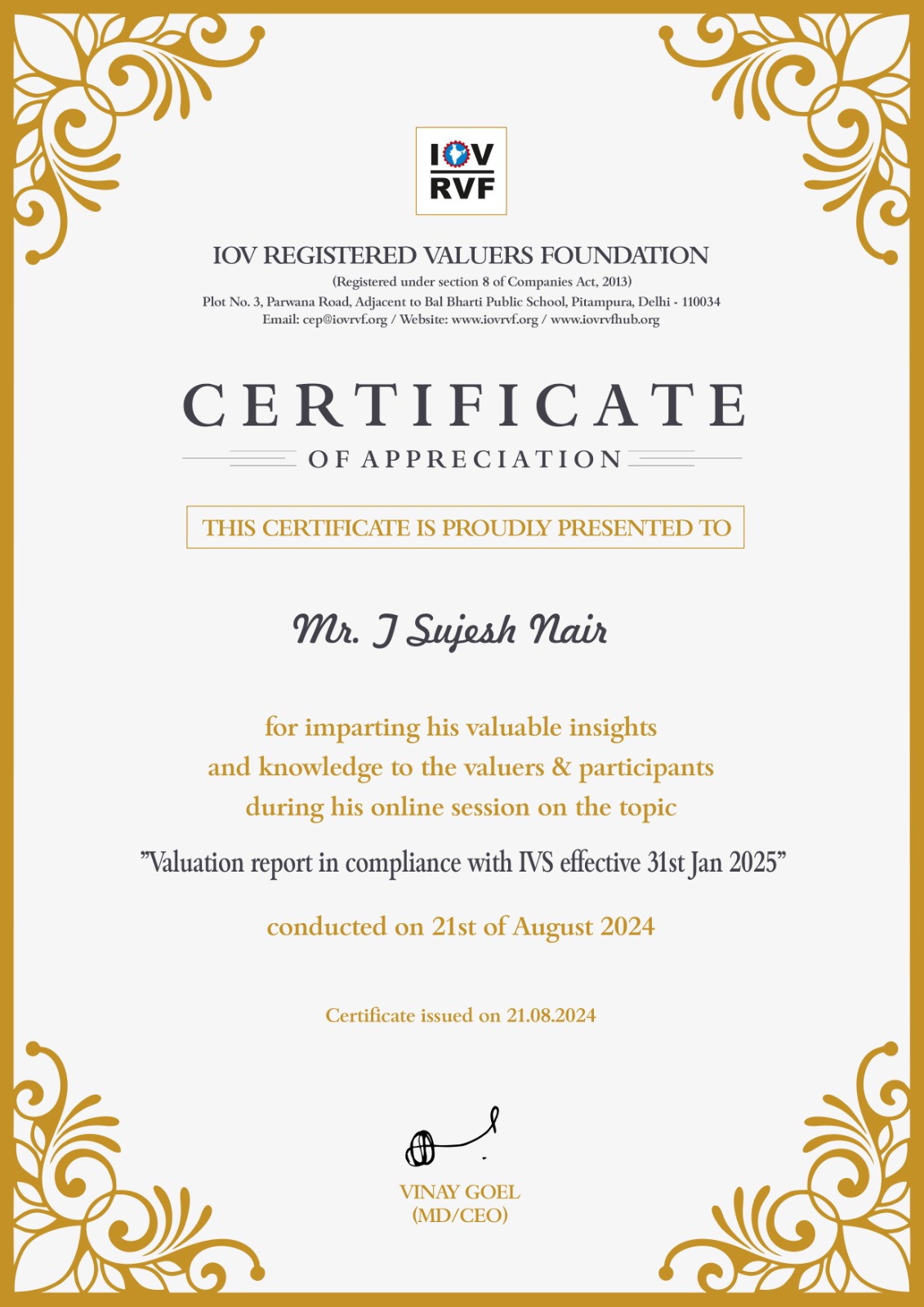 IOV RVF

IOV REGISTERED VALUERS FOUNDATION
(Registered under section 8 of Companies Act, 2013)
Plot No. 3, Parwana Road, Adjacent to Bal Bharti Public School, Pitampura, Delhi - 110034
Email: cep@iovrvf.org / Website: www.iovrvf.org / www.iovrvfhub.org

CERTIFICATE
OF APPRECIATION

THIS CERTIFICATE IS PROUDLY PRESENTED TO

Mr. J Sujesh Nair

for imparting his valuable insights and knowledge to the valuers & participants during his online session on the topic

"Valuation report in compliance with IVS effective 31st Jan 2025"

conducted on 21st of August 2024

Certificate issued on 21.08.2024

VINAY GOEL
(MD/CEO)